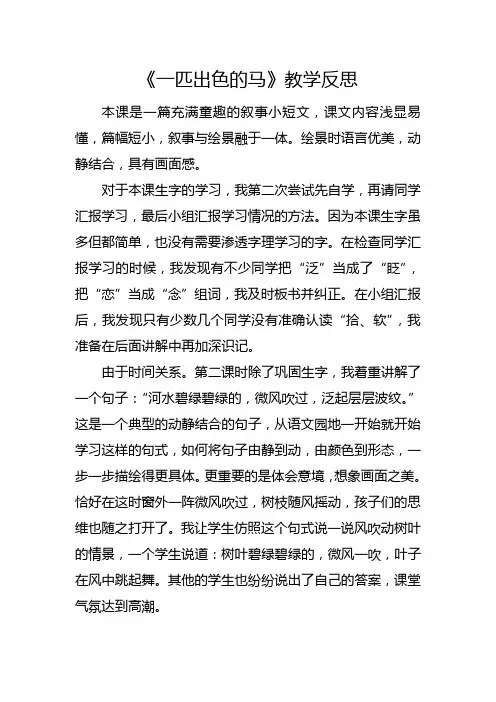 《一匹出色的马》教学反思

本课是一篇充满童趣的叙事小短文，课文内容浅显易懂，篇幅短小，叙事与绘景融于一体。绘景时语言优美，动静结合，具有画面感。

对于本课生字的学习，我第二次尝试先自学，再请同学汇报学习，最后小组汇报学习情况的方法。因为本课生字虽多但都简单，也没有需要渗透字理学习的字。在检查同学汇报学习的时候，我发现有不少同学把“泛”当成了“眨”，把“恋”当成“念”组词，我及时板书并纠正。在小组汇报后，我发现只有少数几个同学没有准确认读“拾、软”，我准备在后面讲解中再加深识记。

由于时间关系。第二课时除了巩固生字，我着重讲解了一个句子：“河水碧绿碧绿的，微风吹过，泛起层层波纹。”这是一个典型的动静结合的句子，从语文园地一开始就开始学习这样的句式，如何将句子由静到动，由颜色到形态，一步一步描绘得更具体。更重要的是体会意境，想象画面之美。恰好在这时窗外一阵微风吹过，树枝随风摇动，孩子们的思维也随之打开了。我让学生仿照这个句式说一说风吹动树叶的情景，一个学生说道：树叶碧绿碧绿的，微风一吹，叶子在风中跳起舞。其他的学生也纷纷说出了自己的答案，课堂气氛达到高潮。